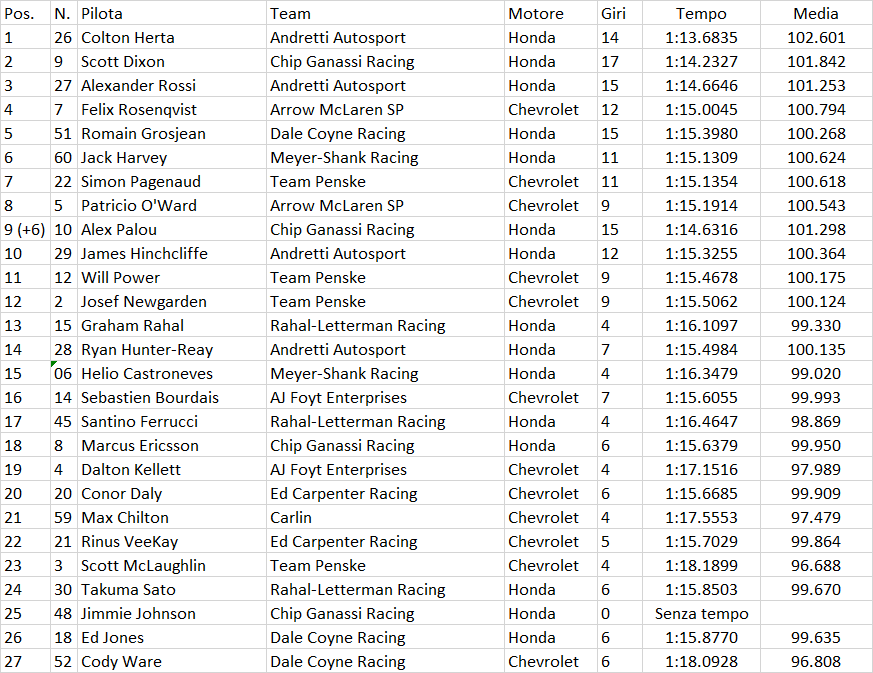 | Pos. | N. | Pilota | Team | Motore | Giri | Tempo | Media |
|---|---|---|---|---|---|---|---|
| 1 | 26 | Colton Herta | Andretti Autosport | Honda | 14 | 1:13.6835 | 102.601 |
| 2 | 9 | Scott Dixon | Chip Ganassi Racing | Honda | 17 | 1:14.2327 | 101.842 |
| 3 | 27 | Alexander Rossi | Andretti Autosport | Honda | 15 | 1:14.6646 | 101.253 |
| 4 | 7 | Felix Rosenqvist | Arrow McLaren SP | Chevrolet | 12 | 1:15.0045 | 100.794 |
| 5 | 51 | Romain Grosjean | Dale Coyne Racing | Honda | 15 | 1:15.3980 | 100.268 |
| 6 | 60 | Jack Harvey | Meyer-Shank Racing | Honda | 11 | 1:15.1309 | 100.624 |
| 7 | 22 | Simon Pagenaud | Team Penske | Chevrolet | 11 | 1:15.1354 | 100.618 |
| 8 | 5 | Patricio O'Ward | Arrow McLaren SP | Chevrolet | 9 | 1:15.1914 | 100.543 |
| 9 (+6) | 10 | Alex Palou | Chip Ganassi Racing | Honda | 15 | 1:14.6316 | 101.298 |
| 10 | 29 | James Hinchcliffe | Andretti Autosport | Honda | 12 | 1:15.3255 | 100.364 |
| 11 | 12 | Will Power | Team Penske | Chevrolet | 9 | 1:15.4678 | 100.175 |
| 12 | 2 | Josef Newgarden | Team Penske | Chevrolet | 9 | 1:15.5062 | 100.124 |
| 13 | 15 | Graham Rahal | Rahal-Letterman Racing | Honda | 4 | 1:16.1097 | 99.330 |
| 14 | 28 | Ryan Hunter-Reay | Andretti Autosport | Honda | 7 | 1:15.4984 | 100.135 |
| 15 | 06 | Helio Castroneves | Meyer-Shank Racing | Honda | 4 | 1:16.3479 | 99.020 |
| 16 | 14 | Sebastien Bourdais | AJ Foyt Enterprises | Chevrolet | 7 | 1:15.6055 | 99.993 |
| 17 | 45 | Santino Ferrucci | Rahal-Letterman Racing | Honda | 4 | 1:16.4647 | 98.869 |
| 18 | 8 | Marcus Ericsson | Chip Ganassi Racing | Honda | 6 | 1:15.6379 | 99.950 |
| 19 | 4 | Dalton Kellett | AJ Foyt Enterprises | Chevrolet | 4 | 1:17.1516 | 97.989 |
| 20 | 20 | Conor Daly | Ed Carpenter Racing | Chevrolet | 6 | 1:15.6685 | 99.909 |
| 21 | 59 | Max Chilton | Carlin | Chevrolet | 4 | 1:17.5553 | 97.479 |
| 22 | 21 | Rinus VeeKay | Ed Carpenter Racing | Chevrolet | 5 | 1:15.7029 | 99.864 |
| 23 | 3 | Scott McLaughlin | Team Penske | Chevrolet | 4 | 1:18.1899 | 96.688 |
| 24 | 30 | Takuma Sato | Rahal-Letterman Racing | Honda | 6 | 1:15.8503 | 99.670 |
| 25 | 48 | Jimmie Johnson | Chip Ganassi Racing | Honda | 0 | Senza tempo | |
| 26 | 18 | Ed Jones | Dale Coyne Racing | Honda | 6 | 1:15.8770 | 99.635 |
| 27 | 52 | Cody Ware | Dale Coyne Racing | Chevrolet | 6 | 1:18.0928 | 96.808 |